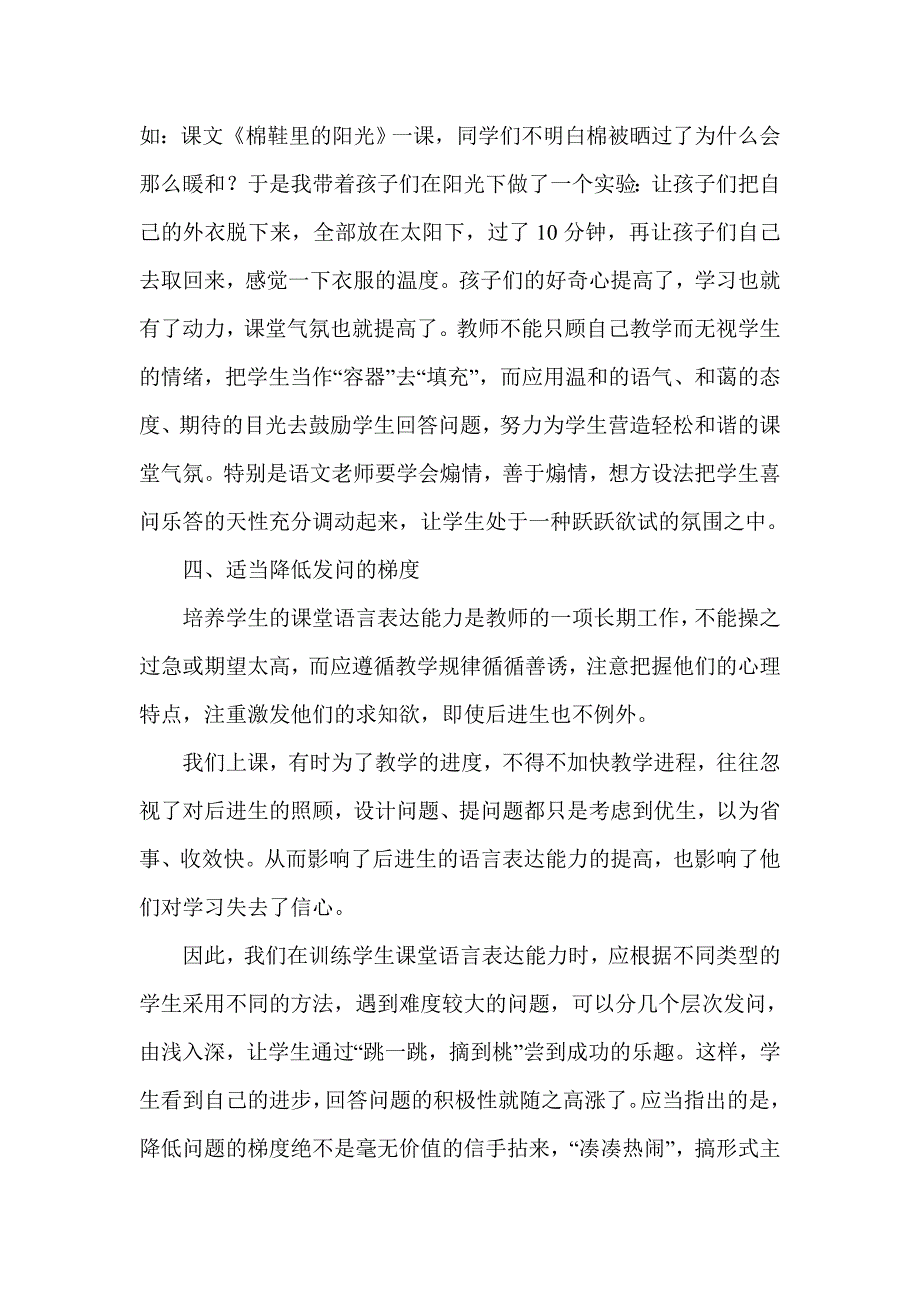 如：课文《棉鞋里的阳光》一课，同学们不明白棉被晒过了为什么会那么暖和？于是我带着孩子们在阳光下做了一个实验：让孩子们把自己的外衣脱下来，全部放在太阳下，过了 10 分钟，再让孩子们自己去取回来，感觉一下衣服的温度。孩子们的好奇心提高了，学习也就有了动力，课堂气氛也就提高了。教师不能只顾自己教学而无视学生的情绪，把学生当作“容器”去“填充”，而应用温和的语气、和蔼的态度、期待的目光去鼓励学生回答问题，努力为学生营造轻松和谐的课堂气氛。特别是语文老师要学会煽情，善于煽情，想方设法把学生喜问乐答的天性充分调动起来，让学生处于一种跃跃欲试的氛围之中。

四、适当降低发问的梯度

培养学生的课堂语言表达能力是教师的一项长期工作，不能操之过急或期望太高，而应遵循教学规律循循善诱，注意把握他们的心理特点，注重激发他们的求知欲，即使后进生也不例外。

我们上课，有时为了教学的进度，不得不加快教学进程，往往忽视了对后进生的照顾，设计问题、提问题都只是考虑到优生，以为省事、收效快。从而影响了后进生的语言表达能力的提高，也影响了他们对学习失去了信心。

因此，我们在训练学生课堂语言表达能力时，应根据不同类型的学生采用不同的方法，遇到难度较大的问题，可以分几个层次发问，由浅入深，让学生通过“跳一跳，摘到桃”尝到成功的乐趣。这样，学生看到自己的进步，回答问题的积极性就随之高涨了。应当指出的是，降低问题的梯度绝不是毫无价值的信手拈来，“凑凑热闹”，搞形式主